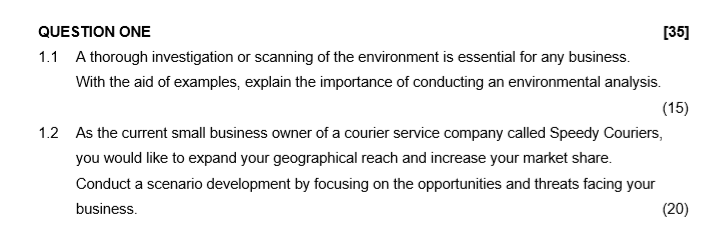 QUESTION ONE [35]

1.1 A thorough investigation or scanning of the environment is essential for any business. With the aid of examples, explain the importance of conducting an environmental analysis.

(15)

1.2 As the current small business owner of a courier service company called Speedy Couriers, you would like to expand your geographical reach and increase your market share. Conduct a scenario development by focusing on the opportunities and threats facing your business. (20)